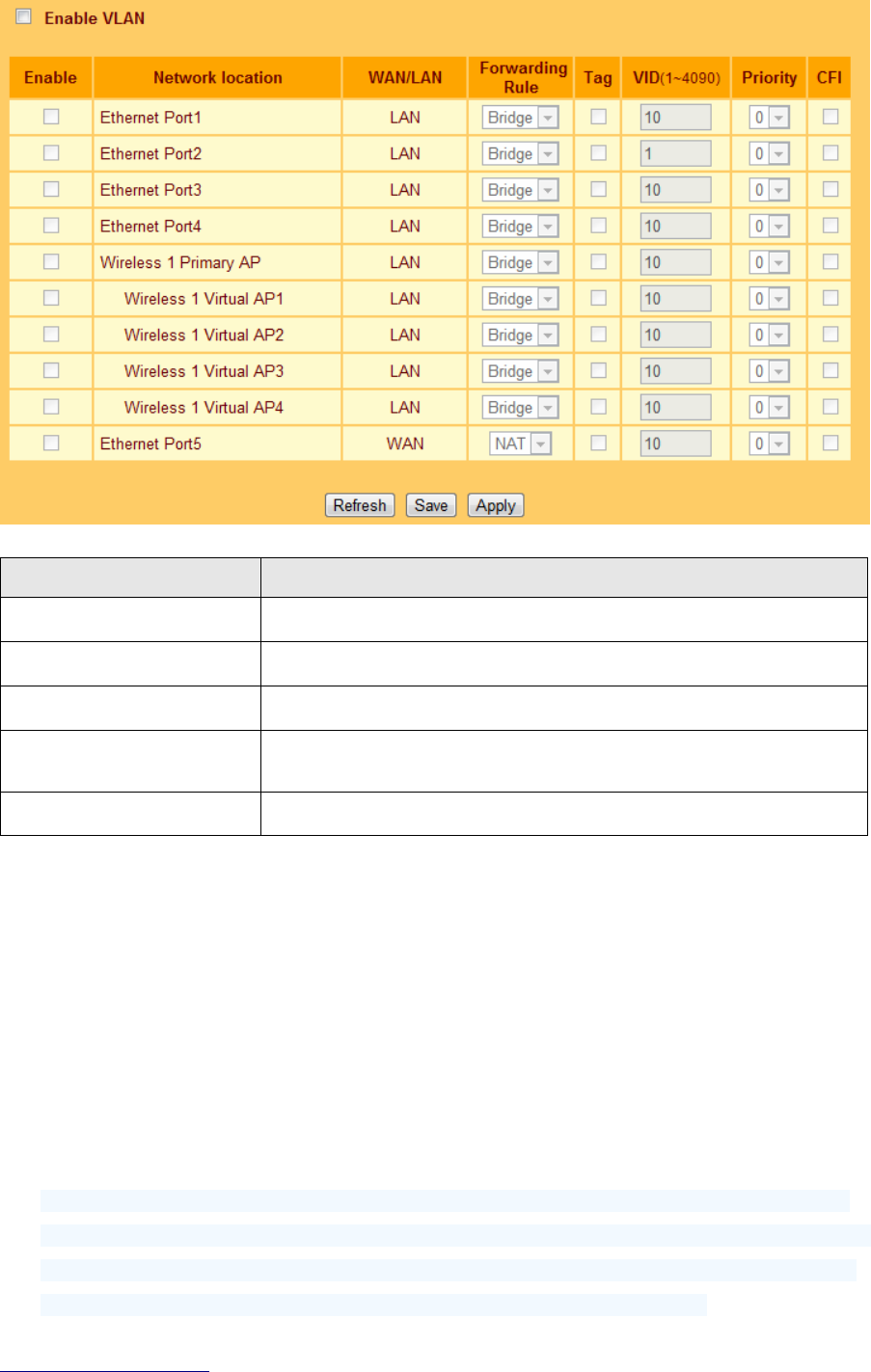 Enable VLAN

| Enable | Network location | WAN/LAN | Forwarding Rule | Tag | VID(1~4090) | Priority | CFI |
|---|---|---|---|---|---|---|---|
| | Ethernet Port1 | LAN | Bridge | | 10 | 0 | |
| | Ethernet Port2 | LAN | Bridge | | 1 | 0 | |
| | Ethernet Port3 | LAN | Bridge | | 10 | 0 | |
| | Ethernet Port4 | LAN | Bridge | | 10 | 0 | |
| | Wireless 1 Primary AP | LAN | Bridge | | 10 | 0 | |
| | Wireless 1 Virtual AP1 | LAN | Bridge | | 10 | 0 | |
| | Wireless 1 Virtual AP2 | LAN | Bridge | | 10 | 0 | |
| | Wireless 1 Virtual AP3 | LAN | Bridge | | 10 | 0 | |
| | Wireless 1 Virtual AP4 | LAN | Bridge | | 10 | 0 | |
| | Ethernet Port5 | WAN | NAT | | 10 | 0 | |

Refresh Save Apply